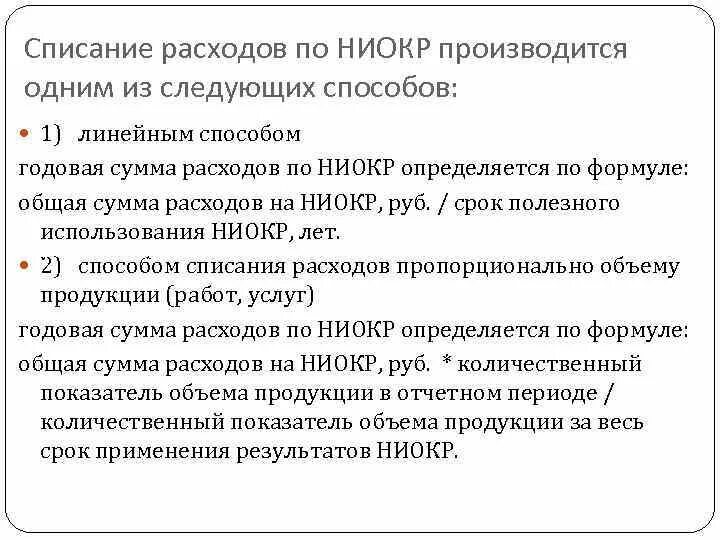 Списание расходов по НИОКР производится одним из следующих способов:

1) линейным способом

годовая сумма расходов по НИОКР определяется по формуле:

общая сумма расходов на НИОКР, руб. / срок полезного использования НИОКР, лет.

2) способом списания расходов пропорционально объему продукции (работ, услуг)

годовая сумма расходов по НИОКР определяется по формуле:

общая сумма расходов на НИОКР, руб. * количественный показатель объема продукции в отчетном периоде / количественный показатель объема продукции за весь срок применения результатов НИОКР.